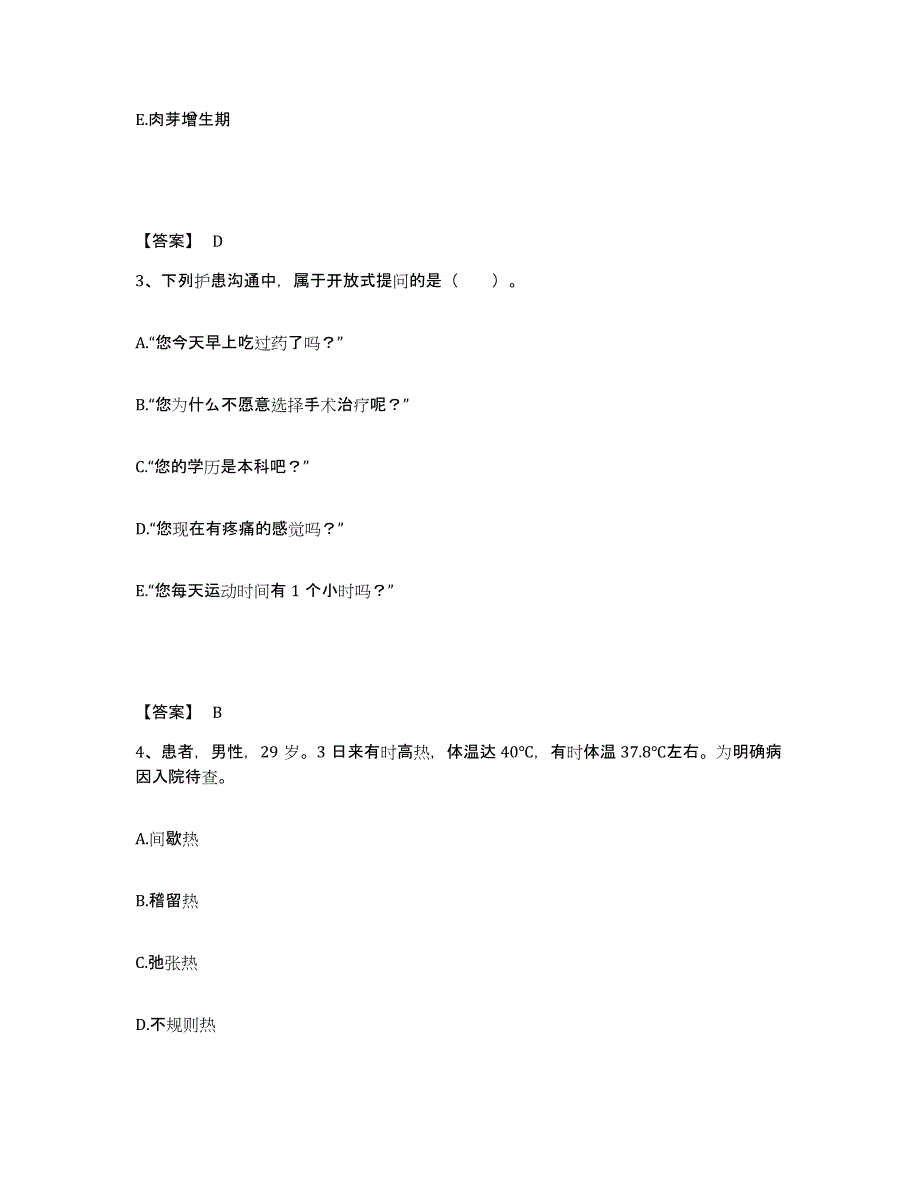 E.肉芽增生期

【答案】 D

3、下列护患沟通中，属于开放式提问的是（　　）。

A.“您今天早上吃过药了吗？”

B.“您为什么不愿意选择手术治疗呢？”

C.“您的学历是本科吧？”

D.“您现在有疼痛的感觉吗？”

E.“您每天运动时间有 1 个小时吗？”

【答案】 B

4、患者，男性，29 岁。3 日来有时高热，体温达 40℃，有时体温 37.8℃左右。为明确病因入院待查。

A.间歇热

B.稽留热

C.弛张热

D.不规则热